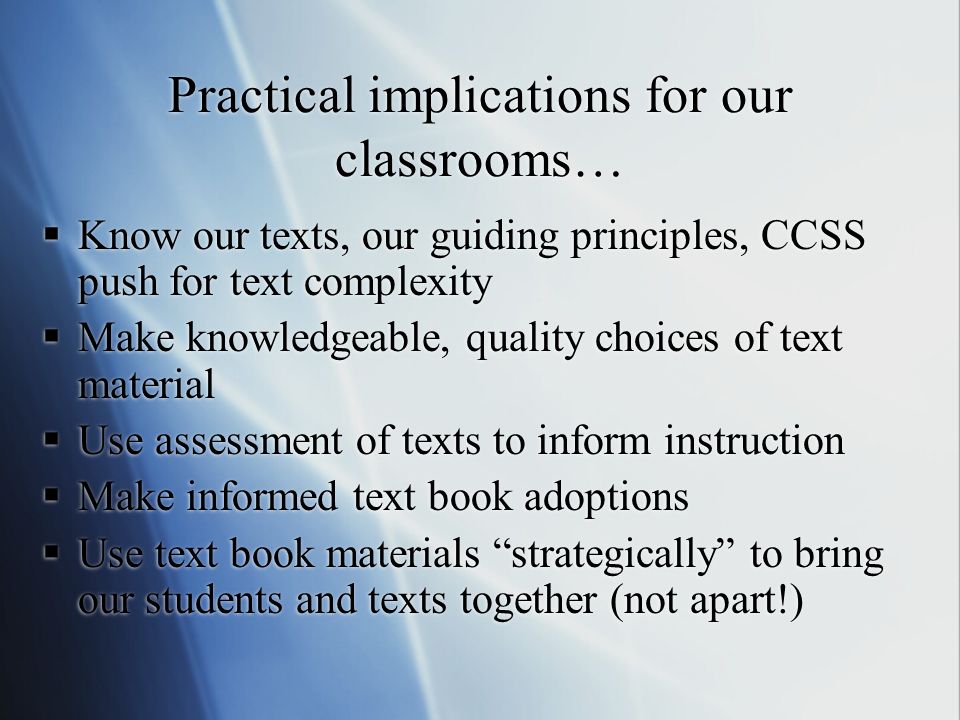 Practical implications for our classrooms…

▪ Know our texts, our guiding principles, CCSS push for text complexity
▪ Make knowledgeable, quality choices of text material
▪ Use assessment of texts to inform instruction
▪ Make informed text book adoptions
▪ Use text book materials “strategically” to bring our students and texts together (not apart!)